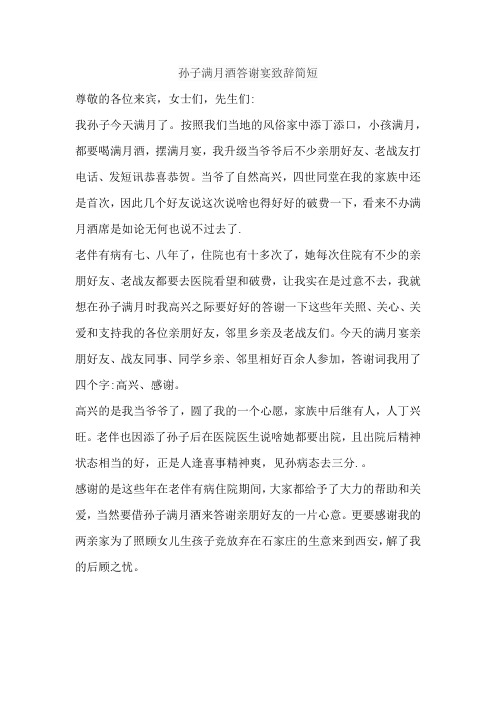 孙子满月酒答谢宴致辞简短

尊敬的各位来宾，女士们，先生们:

我孙子今天满月了。按照我们当地的风俗家中添丁添口，小孩满月，都要喝满月酒，摆满月宴，我升级当爷爷后不少亲朋好友、老战友打电话、发短讯恭喜恭贺。当爷了自然高兴，四世同堂在我的家族中还是首次，因此几个好友说这次说啥也得好好的破费一下，看来不办满月酒席是如论无何也说不过去了.

老伴有病有七、八年了，住院也有十多次了，她每次住院有不少的亲朋好友、老战友都要去医院看望和破费，让我实在是过意不去，我就想在孙子满月时我高兴之际要好好的答谢一下这些年关照、关心、关爱和支持我的各位亲朋好友，邻里乡亲及老战友们。今天的满月宴亲朋好友、战友同事、同学乡亲、邻里相好百余人参加，答谢词我用了四个字:高兴、感谢。

高兴的是我当爷爷了，圆了我的一个心愿，家族中后继有人，人丁兴旺。老伴也因添了孙子后在医院医生说啥她都要出院，且出院后精神状态相当的好，正是人逢喜事精神爽，见孙病态去三分. 。

感谢的是这些年在老伴有病住院期间，大家都给予了大力的帮助和关爱，当然要借孙子满月酒来答谢亲朋好友的一片心意。更要感谢我的两亲家为了照顾女儿生孩子竞放弃在石家庄的生意来到西安，解了我的后顾之忧。